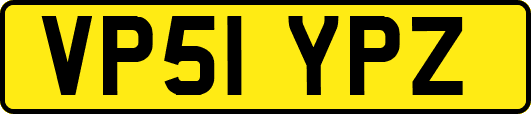 VP51 YPZ